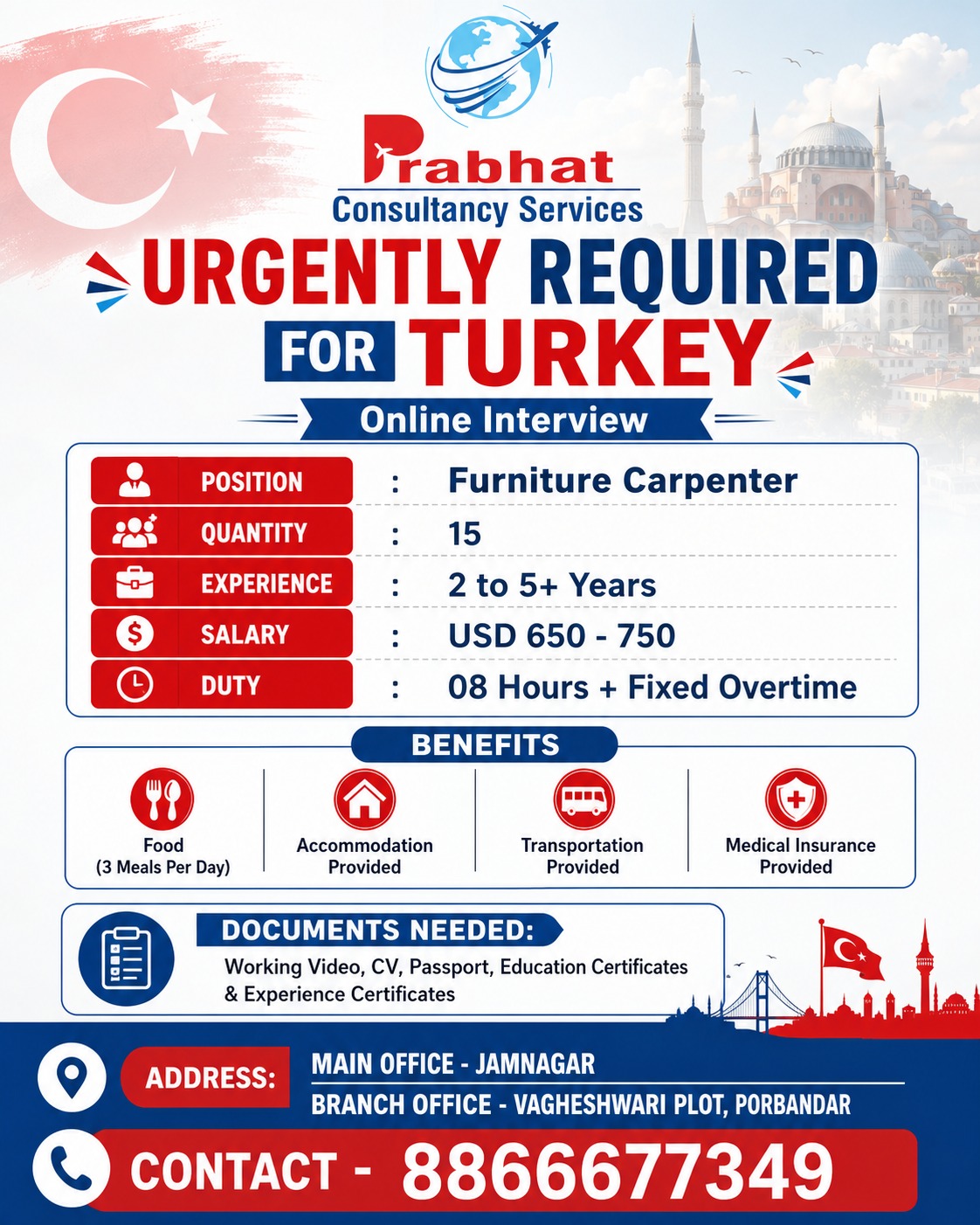 Prabhat
Consultancy Services

URGENTLY REQUIRED
FOR TURKEY

Online Interview

| POSITION | : | Furniture Carpenter |
|---|---|---|
| QUANTITY | : | 15 |
| EXPERIENCE | : | 2 to 5+ Years |
| SALARY | : | USD 650 - 750 |
| DUTY | : | 08 Hours + Fixed Overtime |

BENEFITS

Food
(3 Meals Per Day)

Accommodation
Provided

Transportation
Provided

Medical Insurance
Provided

DOCUMENTS NEEDED:
Working Video, CV, Passport, Education Certificates & Experience Certificates

ADDRESS:
MAIN OFFICE - JAMNAGAR
BRANCH OFFICE - VAGHESHWARI PLOT, PORBANDAR

CONTACT - 8866677349